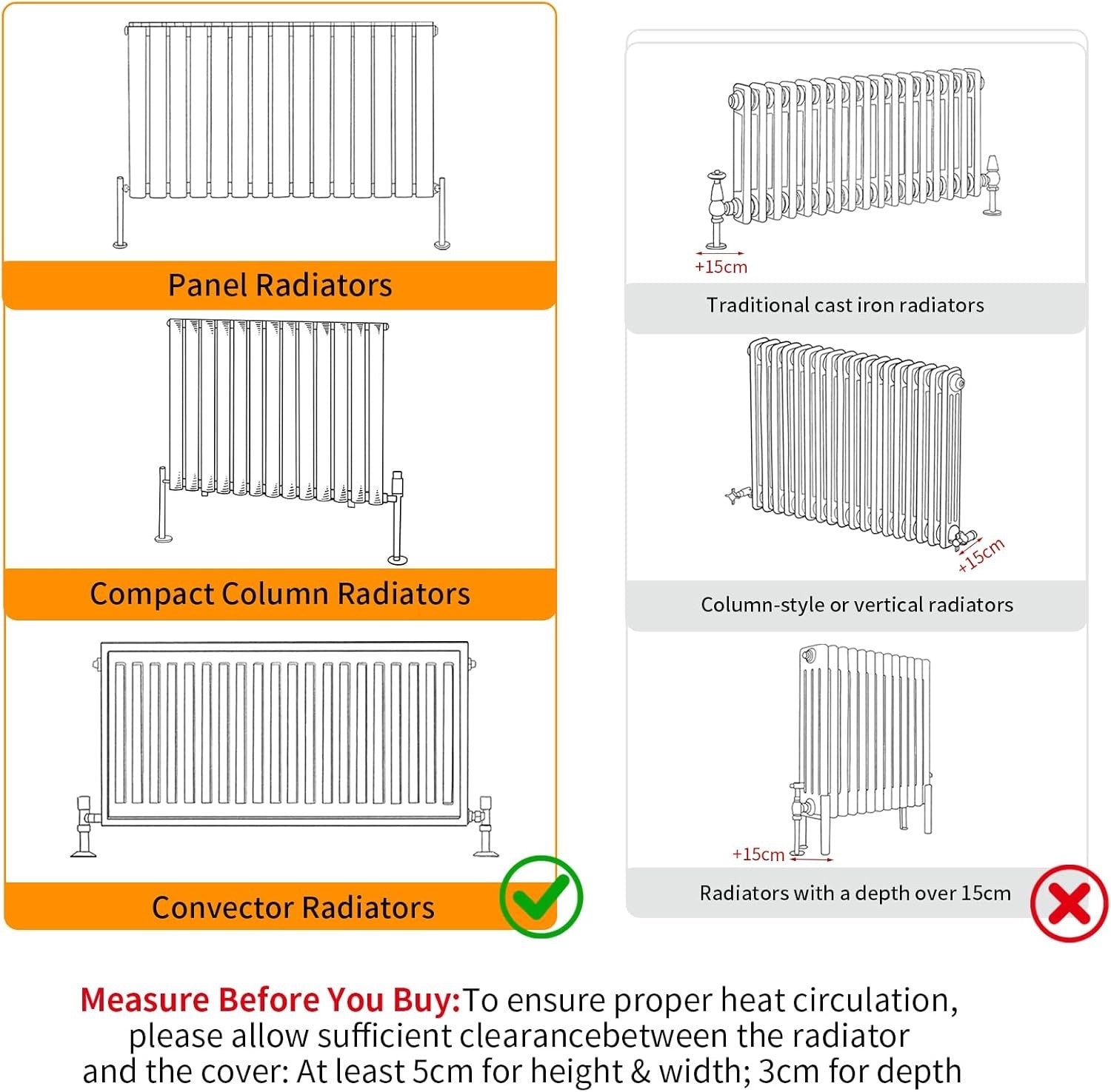 Panel Radiators

Compact Column Radiators

Convector Radiators

+15cm

Traditional cast iron radiators

+15cm

Column-style or vertical radiators

+15cm

Radiators with a depth over 15cm

Measure Before You Buy:To ensure proper heat circulation, please allow sufficient clearancebetween the radiator and the cover: At least 5cm for height & width; 3cm for depth